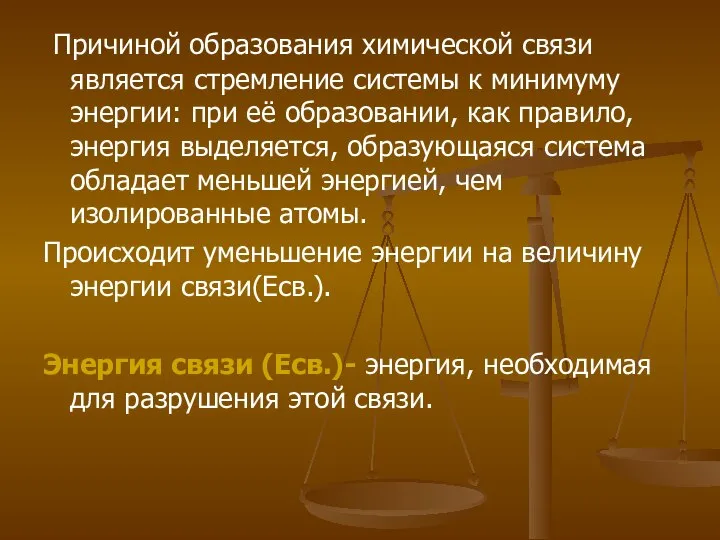 Причиной образования химической связи является стремление системы к минимуму энергии: при её образовании, как правило, энергия выделяется, образующаяся система обладает меньшей энергией, чем изолированные атомы.

Происходит уменьшение энергии на величину энергии связи(Есв.).

Энергия связи (Есв.)- энергия, необходимая для разрушения этой связи.